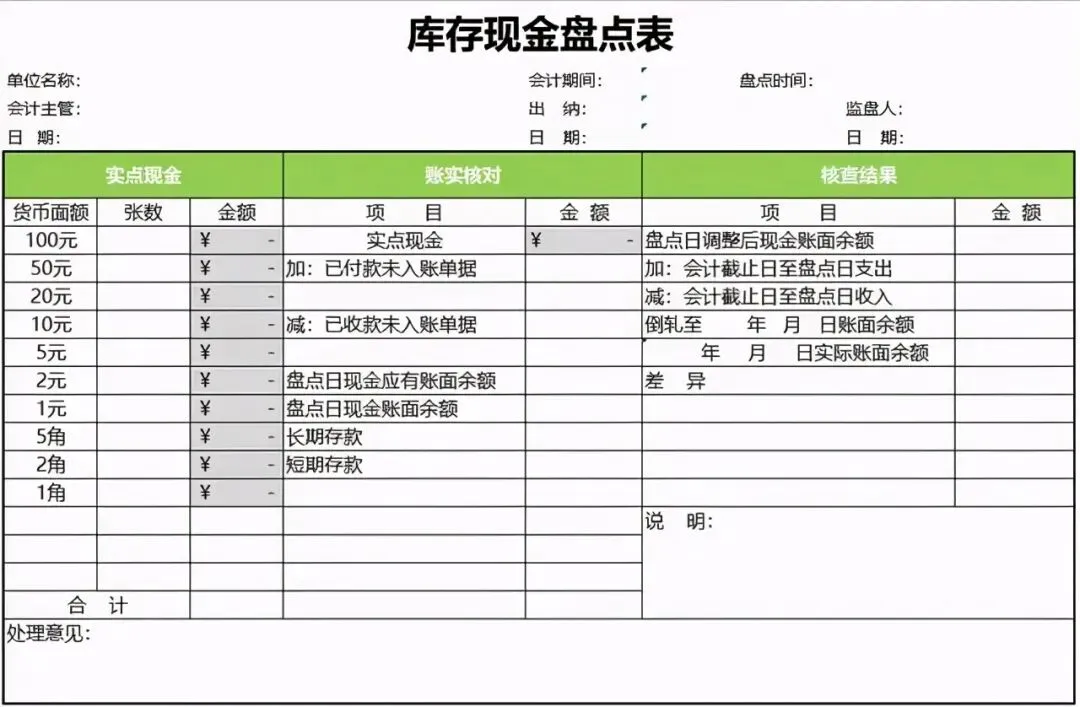 库存现金盘点表

单位名称: 会计期间: 盘点时间:
会计主管: 出 纳: 监盘人:
日 期: 日 期: 日 期:

| 实点现金 | | | 账实核对 | | 核查结果 | |
|---|---|---|---|---|---|---|
| 货币面额 | 张数 | 金额 | 项 目 | 金 额 | 项 目 | 金 额 |
| 100元 | | ¥ - | 实点现金 | ¥ - | 盘点日调整后现金账面余额 | |
| 50元 | | ¥ - | 加: 已付款未入账单据 | | 加: 会计截止日至盘点日支出 | |
| 20元 | | ¥ - | | | 减: 会计截止日至盘点日收入 | |
| 10元 | | ¥ - | 减: 已收款未入账单据 | | 倒轧至 年 月 日账面余额 | |
| 5元 | | ¥ - | | | 年 月 日实际账面余额 | |
| 2元 | | ¥ - | 盘点日现金应有账面余额 | | 差 异 | |
| 1元 | | ¥ - | 盘点日现金账面余额 | | | |
| 5角 | | ¥ - | 长期存款 | | | |
| 2角 | | ¥ - | 短期存款 | | | |
| 1角 | | ¥ - | | | | |
| | | | | | 说 明: | |
| | | | | | | |
| | | | | | | |
| 合 计 | | | | | | |

处理意见: